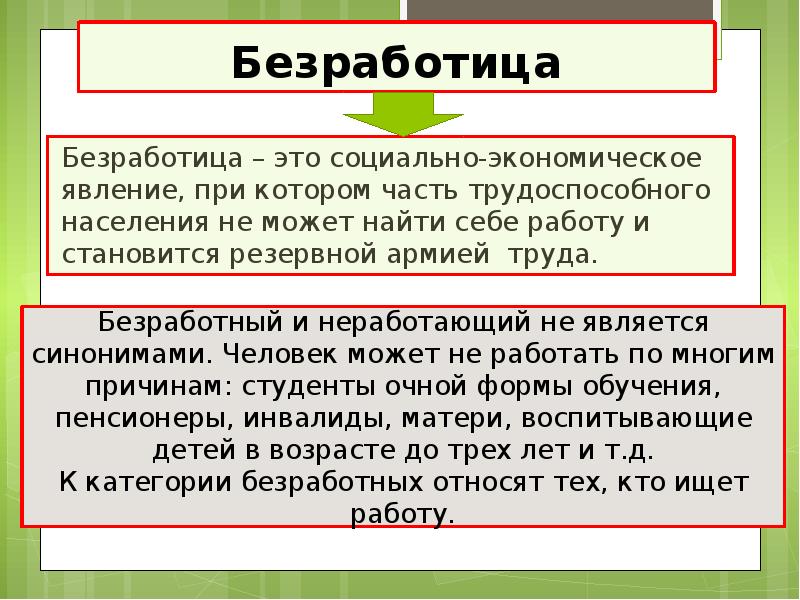 Безработица

Безработица – это социально-экономическое явление, при котором часть трудоспособного населения не может найти себе работу и становится резервной армией труда.

Безработный и неработающий не является синонимами. Человек может не работать по многим причинам: студенты очной формы обучения, пенсионеры, инвалиды, матери, воспитывающие детей в возрасте до трех лет и т.д.
К категории безработных относят тех, кто ищет работу.